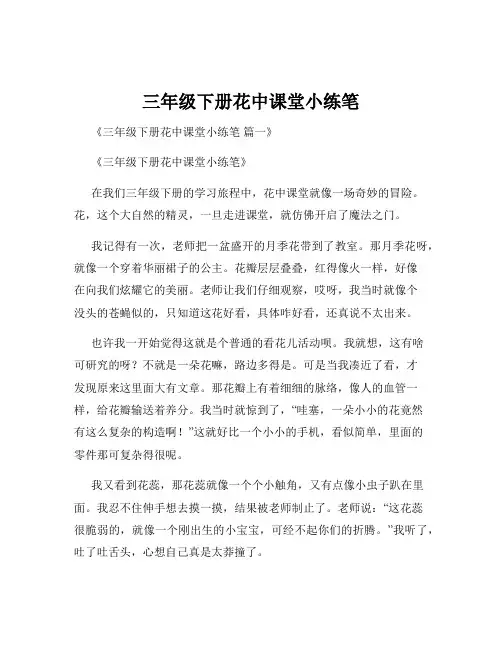 三年级下册花中课堂小练笔

《三年级下册花中课堂小练笔 篇一》

《三年级下册花中课堂小练笔》

在我们三年级下册的学习旅程中，花中课堂就像一场奇妙的冒险。花，这个大自然的精灵，一旦走进课堂，就仿佛开启了魔法之门。

我记得有一次，老师把一盆盛开的月季花带到了教室。那月季花呀，就像一个穿着华丽裙子的公主。花瓣层层叠叠，红得像火一样，好像在向我们炫耀它的美丽。老师让我们仔细观察，哎呀，我当时就像个没头的苍蝇似的，只知道这花好看，具体咋好看，还真说不太出来。

也许我一开始觉得这就是个普通的看花儿活动呗。我就想，这有啥可研究的呀？不就是一朵花嘛，路边多得是。可是当我凑近了看，才发现原来这里面大有文章。那花瓣上有着细细的脉络，像人的血管一样，给花瓣输送着养分。我当时就惊到了，“哇塞，一朵小小的花竟然有这么复杂的构造啊！”这就好比一个小小的手机，看似简单，里面的零件那可复杂得很呢。

我又看到花蕊，那花蕊就像一个个小触角，又有点像小虫子趴在里面。我忍不住伸手想去摸一摸，结果被老师制止了。老师说：“这花蕊很脆弱的，就像一个刚出生的小宝宝，可经不起你们的折腾。”我听了，吐了吐舌头，心想自己真是太莽撞了。